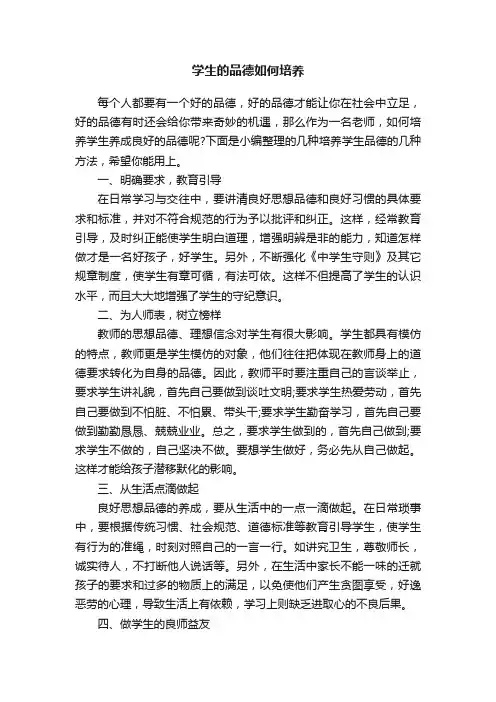 学生的品德如何培养

每个人都要有一个好的品德，好的品德才能让你在社会中立足，好的品德有时还会给你带来奇妙的机遇，那么作为一名老师，如何培养学生养成良好的品德呢?下面是小编整理的几种培养学生品德的几种方法，希望你能用上。

一、明确要求，教育引导

在日常学习与交往中，要讲清良好思想品德和良好习惯的具体要求和标准，并对不符合规范的行为予以批评和纠正。这样，经常教育引导，及时纠正能使学生明白道理，增强明辨是非的能力，知道怎样做才是一名好孩子，好学生。另外，不断强化《中学生守则》及其它规章制度，使学生有章可循，有法可依。这样不但提高了学生的认识水平，而且大大地增强了学生的守纪意识。

二、为人师表，树立榜样

教师的思想品德、理想信念对学生有很大影响。学生都具有模仿的特点，教师更是学生模仿的对象，他们往往把体现在教师身上的道德要求转化为自身的品德。因此，教师平时要注重自己的言谈举止，要求学生讲礼貌，首先自己要做到谈吐文明;要求学生热爱劳动，首先自己要做到不怕脏、不怕累、带头干;要求学生勤奋学习，首先自己要做到勤勤恳恳、兢兢业业。总之，要求学生做到的，首先自己做到;要求学生不做的，自己坚决不做。要想学生做好，务必先从自己做起。这样才能给孩子潜移默化的影响。

三、从生活点滴做起

良好思想品德的养成，要从生活中的一点一滴做起。在日常琐事中，要根据传统习惯、社会规范、道德标准等教育引导学生，使学生有行为的准绳，时刻对照自己的一言一行。如讲究卫生，尊敬师长，诚实待人，不打断他人说话等。另外，在生活中家长不能一味的迁就孩子的要求和过多的物质上的满足，以免使他们产生贪图享受，好逸恶劳的心理，导致生活上有依赖，学习上则缺乏进取心的不良后果。

四、做学生的良师益友